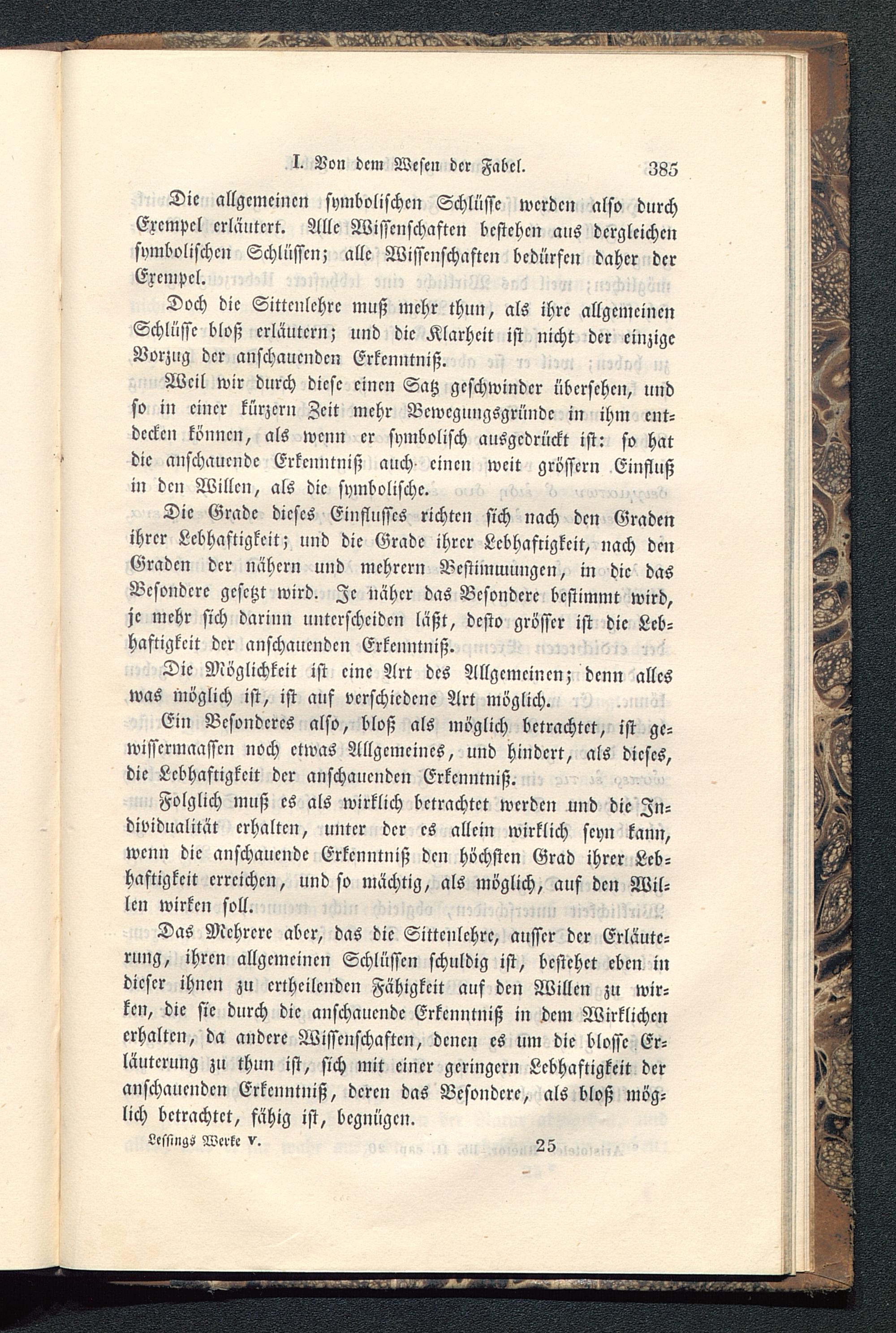 I. Von dem Wesen der Fabel. 385

Die allgemeinen symbolischen Schlüsse werden also durch Exempel erläutert. Alle Wissenschaften bestehen aus dergleichen symbolischen Schlüssen; alle Wissenschaften bedürfen daher der Exempel.

Doch die Sittenlehre muß mehr thun, als ihre allgemeinen Schlüsse bloß erläutern; und die Klarheit ist nicht der einzige Vorzug der anschauenden Erkenntniß.

Weil wir durch diese einen Satz geschwinder übersehen, und so in einer kürzern Zeit mehr Bewegungsgründe in ihm entdecken können, als wenn er symbolisch ausgedrückt ist: so hat die anschauende Erkenntniß auch einen weit grössern Einfluß in den Willen, als die symbolische.

Die Grade dieses Einflusses richten sich nach den Graden ihrer Lebhaftigkeit; und die Grade ihrer Lebhaftigkeit, nach den Graden der nähern und mehrern Bestimmungen, in die das Besondere gesetzt wird. Je näher das Besondere bestimmt wird, je mehr sich darinn unterscheiden läßt, desto grösser ist die Lebhaftigkeit der anschauenden Erkenntniß.

Die Möglichkeit ist eine Art des Allgemeinen; denn alles was möglich ist, ist auf verschiedene Art möglich.

Ein Besonderes also, bloß als möglich betrachtet, ist gewissermaassen noch etwas Allgemeines, und hindert, als dieses, die Lebhaftigkeit der anschauenden Erkenntniß.

Folglich muß es als wirklich betrachtet werden und die Individualität erhalten, unter der es allein wirklich seyn kann, wenn die anschauende Erkenntniß den höchsten Grad ihrer Lebhaftigkeit erreichen, und so mächtig, als möglich, auf den Willen wirken soll.

Das Mehrere aber, das die Sittenlehre, ausser der Erläuterung, ihren allgemeinen Schlüssen schuldig ist, bestehet eben in dieser ihnen zu ertheilenden Fähigkeit auf den Willen zu wirken, die sie durch die anschauende Erkenntniß in dem Wirklichen erhalten, da andere Wissenschaften, denen es um die blosse Erläuterung zu thun ist, sich mit einer geringern Lebhaftigkeit der anschauenden Erkenntniß, deren das Besondere, als bloß möglich betrachtet, fähig ist, begnügen.

Lessings Werke V. 25